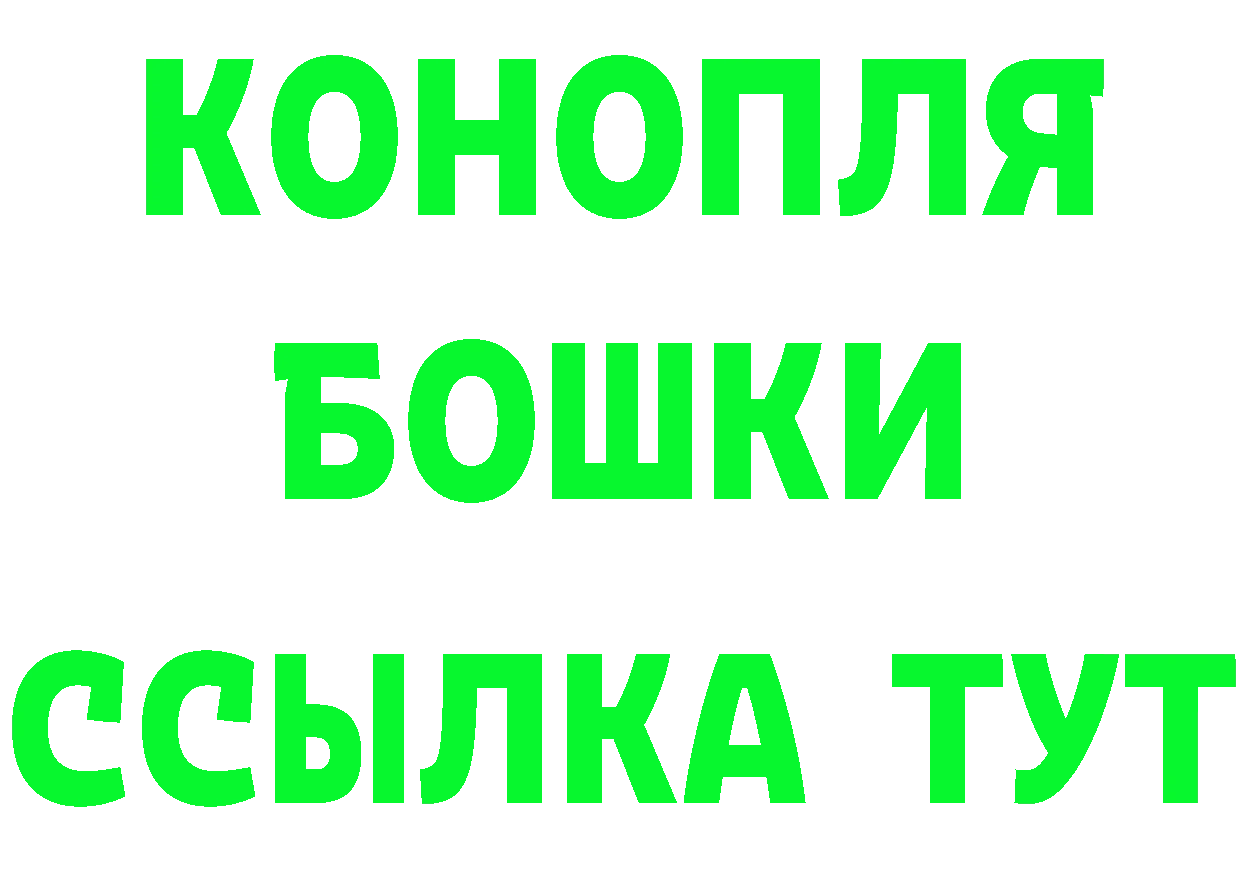 КОНОПЛЯ
БОШКИ
ССЫЛКА ТУТ